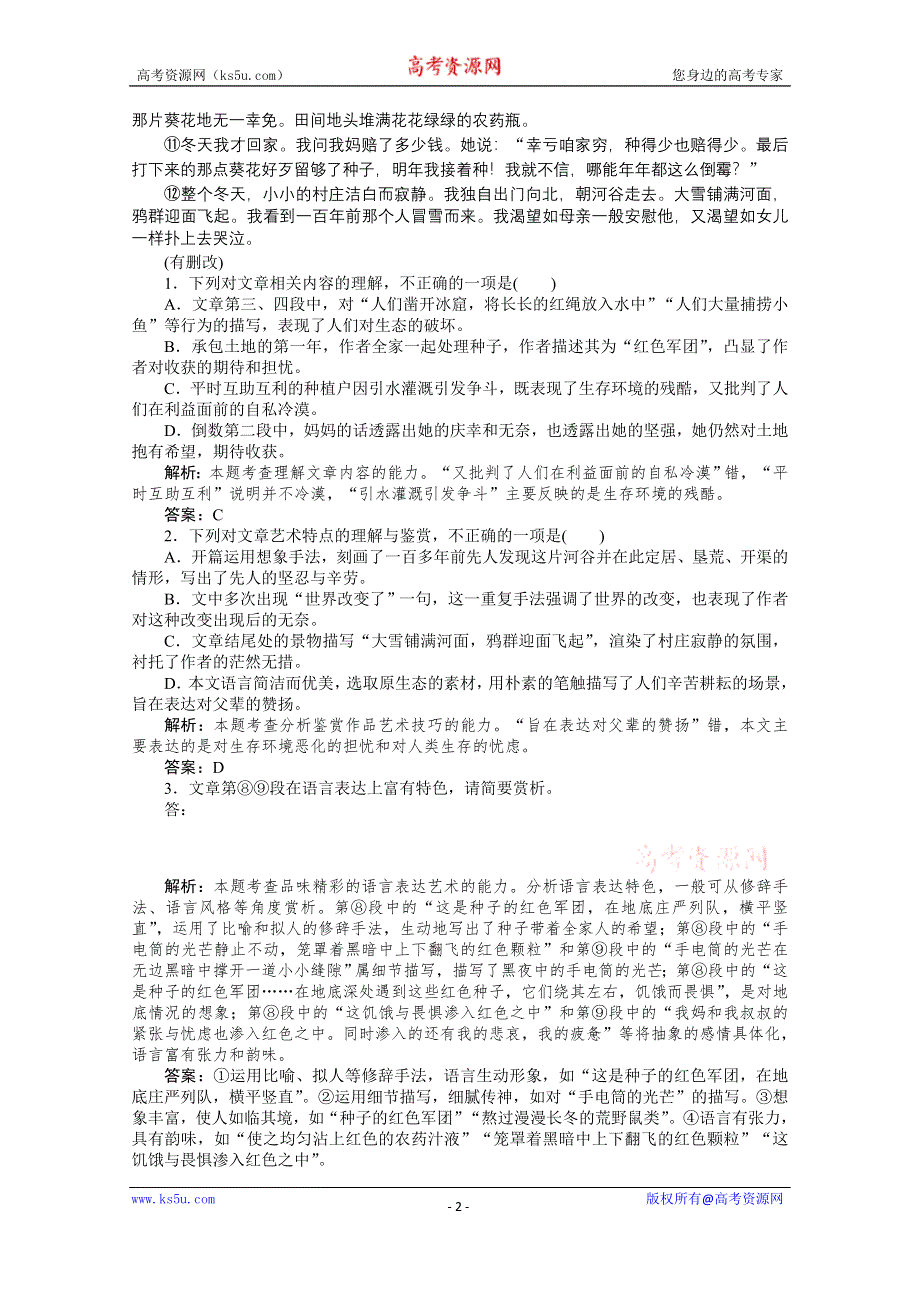 高考资源网（ks5u.com）　　高考资源网　　您身边的高考专家

那片葵花地无一幸免。田间地头堆满花花绿绿的农药瓶。

⑪冬天我才回家。我问我妈赔了多少钱。她说：“幸亏咱家穷，种得少也赔得少。最后打下来的那点葵花好歹留够了种子，明年我接着种！我就不信，哪能年年都这么倒霉？”

⑫整个冬天，小小的村庄洁白而寂静。我独自出门向北，朝河谷走去。大雪铺满河面，鸦群迎面飞起。我看到一百年前那个人冒雪而来。我渴望如母亲一般安慰他，又渴望如女儿一样扑上去哭泣。

(有删改)

1．下列对文章相关内容的理解，不正确的一项是(　　)

A．文章第三、四段中，对“人们凿开冰窟，将长长的红绳放入水中”“人们大量捕捞小鱼”等行为的描写，表现了人们对生态的破坏。

B．承包土地的第一年，作者全家一起处理种子，作者描述其为“红色军团”，凸显了作者对收获的期待和担忧。

C．平时互助互利的种植户因引水灌溉引发争斗，既表现了生存环境的残酷，又批判了人们在利益面前的自私冷漠。

D．倒数第二段中，妈妈的话透露出她的庆幸和无奈，也透露出她的坚强，她仍然对土地抱有希望，期待收获。

解析：本题考查理解文章内容的能力。“又批判了人们在利益面前的自私冷漠”错，“平时互助互利”说明并不冷漠，“引水灌溉引发争斗”主要反映的是生存环境的残酷。

答案：C

2．下列对文章艺术特点的理解与鉴赏，不正确的一项是(　　)

A．开篇运用想象手法，刻画了一百多年前先人发现这片河谷并在此定居、垦荒、开渠的情形，写出了先人的坚忍与辛劳。

B．文中多次出现“世界改变了”一句，这一重复手法强调了世界的改变，也表现了作者对这种改变出现后的无奈。

C．文章结尾处的景物描写“大雪铺满河面，鸦群迎面飞起”，渲染了村庄寂静的氛围，衬托了作者的茫然无措。

D．本文语言简洁而优美，选取原生态的素材，用朴素的笔触描写了人们辛苦耕耘的场景，旨在表达对父辈的赞扬。

解析：本题考查分析鉴赏作品艺术技巧的能力。“旨在表达对父辈的赞扬”错，本文主要表达的是对生存环境恶化的担忧和对人类生存的忧虑。

答案：D

3．文章第⑧⑨段在语言表达上富有特色，请简要赏析。

答：

高考资源网

解析：本题考查品味精彩的语言表达艺术的能力。分析语言表达特色，一般可从修辞手法、语言风格等角度赏析。第⑧段中的“这是种子的红色军团，在地底庄严列队，横平竖直”，运用了比喻和拟人的修辞手法，生动地写出了种子带着全家人的希望；第⑧段中的“手电筒的光芒静止不动，笼罩着黑暗中上下翻飞的红色颗粒”和第⑨段中的“手电筒的光芒在无边黑暗中撑开一道小小缝隙”属细节描写，描写了黑夜中的手电筒的光芒；第⑧段中的“这是种子的红色军团……在地底深处遇到这些红色种子，它们绕其左右，饥饿而畏惧”，是对地底情况的想象；第⑧段中的“这饥饿与畏惧渗入红色之中”和第⑨段中的“我妈和我叔叔的紧张与忧虑也渗入红色之中。同时渗入的还有我的悲哀，我的疲惫”等将抽象的感情具体化，语言富有张力和韵味。

答案：①运用比喻、拟人等修辞手法，语言生动形象，如“这是种子的红色军团，在地底庄严列队，横平竖直”。②运用细节描写，细腻传神，如对“手电筒的光芒”的描写。③想象丰富，使人如临其境，如“种子的红色军团”“熬过漫漫长冬的荒野鼠类”。④语言有张力，具有韵味，如“使之均匀沾上红色的农药汁液”“笼罩着黑暗中上下翻飞的红色颗粒”“这饥饿与畏惧渗入红色之中”。

www.ks5u.com　　- 2 -　　版权所有@高考资源网